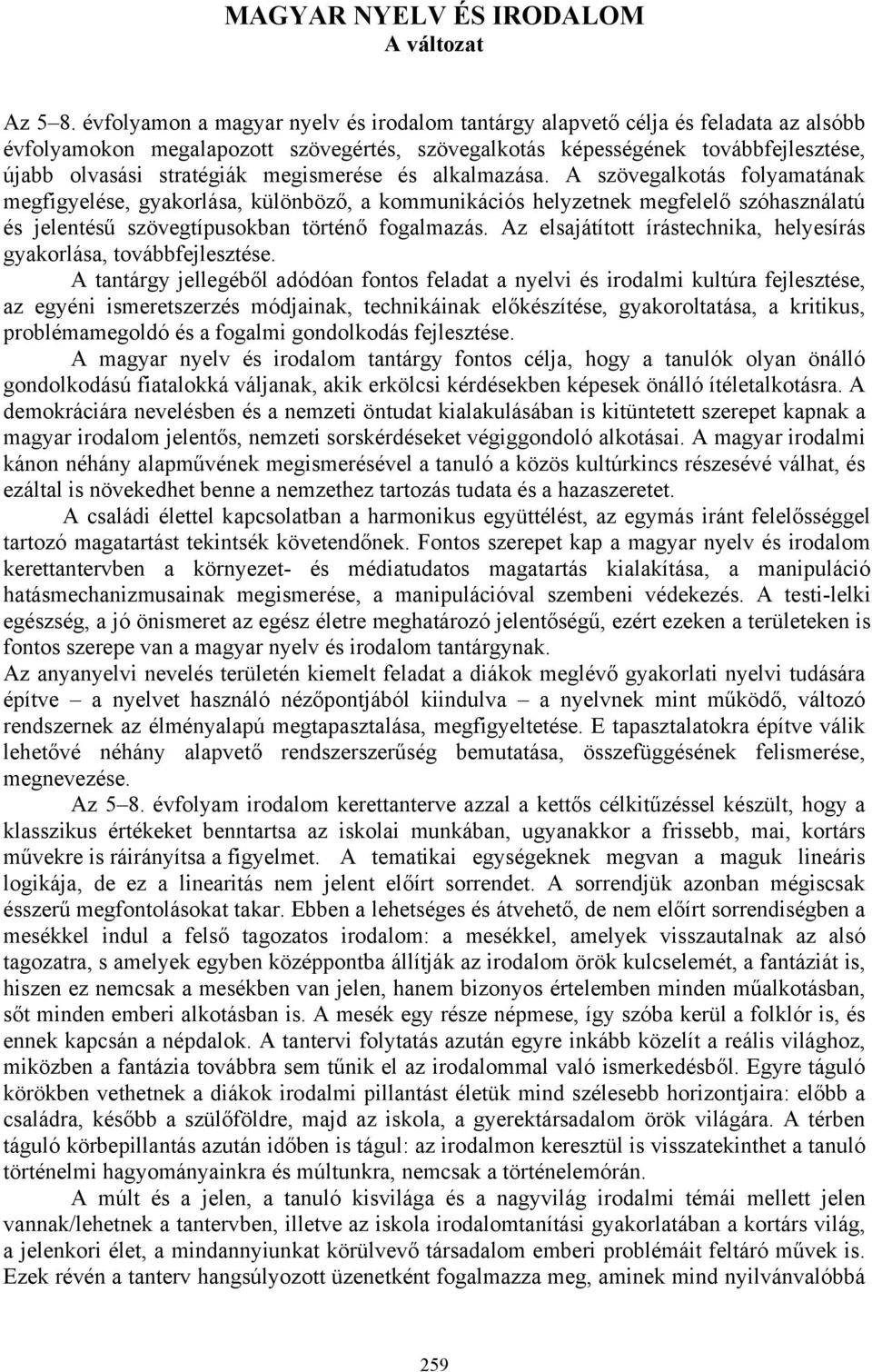 MAGYAR NYELV ÉS IRODALOM
A változat

Az 5–8. évfolyamon a magyar nyelv és irodalom tantárgy alapvető célja és feladata az alsóbb évfolyamokon megalapozott szövegértés, szövegalkotás képességének továbbfejlesztése, újabb olvasási stratégiák megismerése és alkalmazása. A szövegalkotás folyamatának megfigyelése, gyakorlása, különböző, a kommunikációs helyzetnek megfelelő szóhasználatú és jelentésű szövegtípusokban történő fogalmazás. Az elsajátított írástechnika, helyesírás gyakorlása, továbbfejlesztése.

A tantárgy jellegéből adódóan fontos feladat a nyelvi és irodalmi kultúra fejlesztése, az egyéni ismeretszerzés módjainak, technikáinak előkészítése, gyakoroltatása, a kritikus, problémamegoldó és a fogalmi gondolkodás fejlesztése.

A magyar nyelv és irodalom tantárgy fontos célja, hogy a tanulók olyan önálló gondolkodású fiatalokká váljanak, akik erkölcsi kérdésekben képesek önálló ítéletalkotásra. A demokráciára nevelésben és a nemzeti öntudat kialakulásában is kitüntetett szerepet kapnak a magyar irodalom jelentős, nemzeti sorskérdéseket végiggondoló alkotásai. A magyar irodalmi kánon néhány alapművének megismerésével a tanuló a közös kultúrkincs részesévé válhat, és ezáltal is növekedhet benne a nemzethez tartozás tudata és a hazaszeretet.

A családi élettel kapcsolatban a harmonikus együttélést, az egymás iránt felelősséggel tartozó magatartást tekintsék követendőnek. Fontos szerepet kap a magyar nyelv és irodalom kerettantervben a környezet- és médiatudatos magatartás kialakítása, a manipuláció hatásmechanizmusainak megismerése, a manipulációval szembeni védekezés. A testi-lelki egészség, a jó önismeret az egész életre meghatározó jelentőségű, ezért ezeken a területeken is fontos szerepe van a magyar nyelv és irodalom tantárgynak.

Az anyanyelvi nevelés területén kiemelt feladat a diákok meglévő gyakorlati nyelvi tudására építve – a nyelvet használó nézőpontjából kiindulva – a nyelvnek mint működő, változó rendszernek az élményalapú megtapasztalása, megfigyeltetése. E tapasztalatokra építve válik lehetővé néhány alapvető rendszerszerűség bemutatása, összefüggésének felismerése, megnevezése.

Az 5–8. évfolyam irodalom kerettanterve azzal a kettős célkitűzéssel készült, hogy a klasszikus értékeket benntartsa az iskolai munkában, ugyanakkor a frissebb, mai, kortárs művekre is ráirányítsa a figyelmet. A tematikai egységeknek megvan a maguk lineáris logikája, de ez a linearitás nem jelent előírt sorrendet. A sorrendjük azonban mégiscsak ésszerű megfontolásokat takar. Ebben a lehetséges és átvehető, de nem előírt sorrendiségben a mesékkel indul a felső tagozatos irodalom: a mesékkel, amelyek visszautalnak az alsó tagozatra, s amelyek egyben középpontba állítják az irodalom örök kulcselemét, a fantáziát is, hiszen ez nemcsak a mesékben van jelen, hanem bizonyos értelemben minden műalkotásban, sőt minden emberi alkotásban is. A mesék egy része népmese, így szóba kerül a folklór is, és ennek kapcsán a népdalok. A tantervi folytatás azután egyre inkább közelít a reális világhoz, miközben a fantázia továbbra sem tűnik el az irodalommal való ismerkedésből. Egyre táguló körökben vethetnek a diákok irodalmi pillantást életük mind szélesebb horizontjaira: előbb a családra, később a szülőföldre, majd az iskola, a gyerektársadalom örök világára. A térben táguló körbepillantás azután időben is tágul: az irodalmon keresztül is visszatekinthet a tanuló történelmi hagyományainkra és múltunkra, nemcsak a történelemórán.

A múlt és a jelen, a tanuló kisvilága és a nagyvilág irodalmi témái mellett jelen vannak/lehetnek a tantervben, illetve az iskola irodalomtanítási gyakorlatában a kortárs világ, a jelenkori élet, a mindannyiunkat körülvevő társadalom emberi problémáit feltáró művek is. Ezek révén a tanterv hangsúlyozott üzenetként fogalmazza meg, aminek mind nyilvánvalóbbá

259